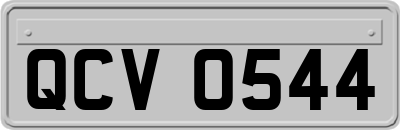 QCV 0544